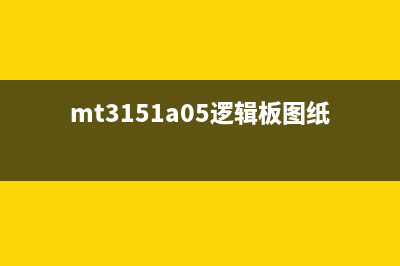 mt3151a05逻辑板图纸